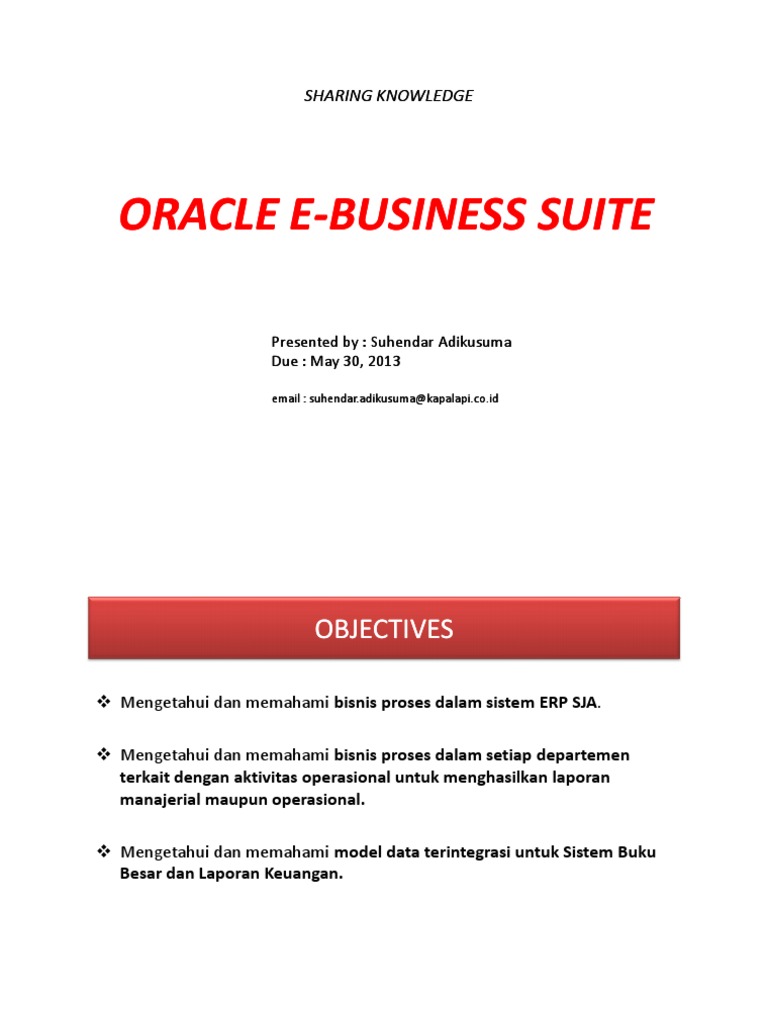 SHARING KNOWLEDGE

ORACLE E-BUSINESS SUITE

Presented by : Suhendar Adikusuma
Due : May 30, 2013

email : suhendar.adikusuma@kapalapi.co.id

OBJECTIVES

❖ Mengetahui dan memahami bisnis proses dalam sistem ERP SJA.

❖ Mengetahui dan memahami bisnis proses dalam setiap departemen terkait dengan aktivitas operasional untuk menghasilkan laporan manajerial maupun operasional.

❖ Mengetahui dan memahami model data terintegrasi untuk Sistem Buku Besar dan Laporan Keuangan.